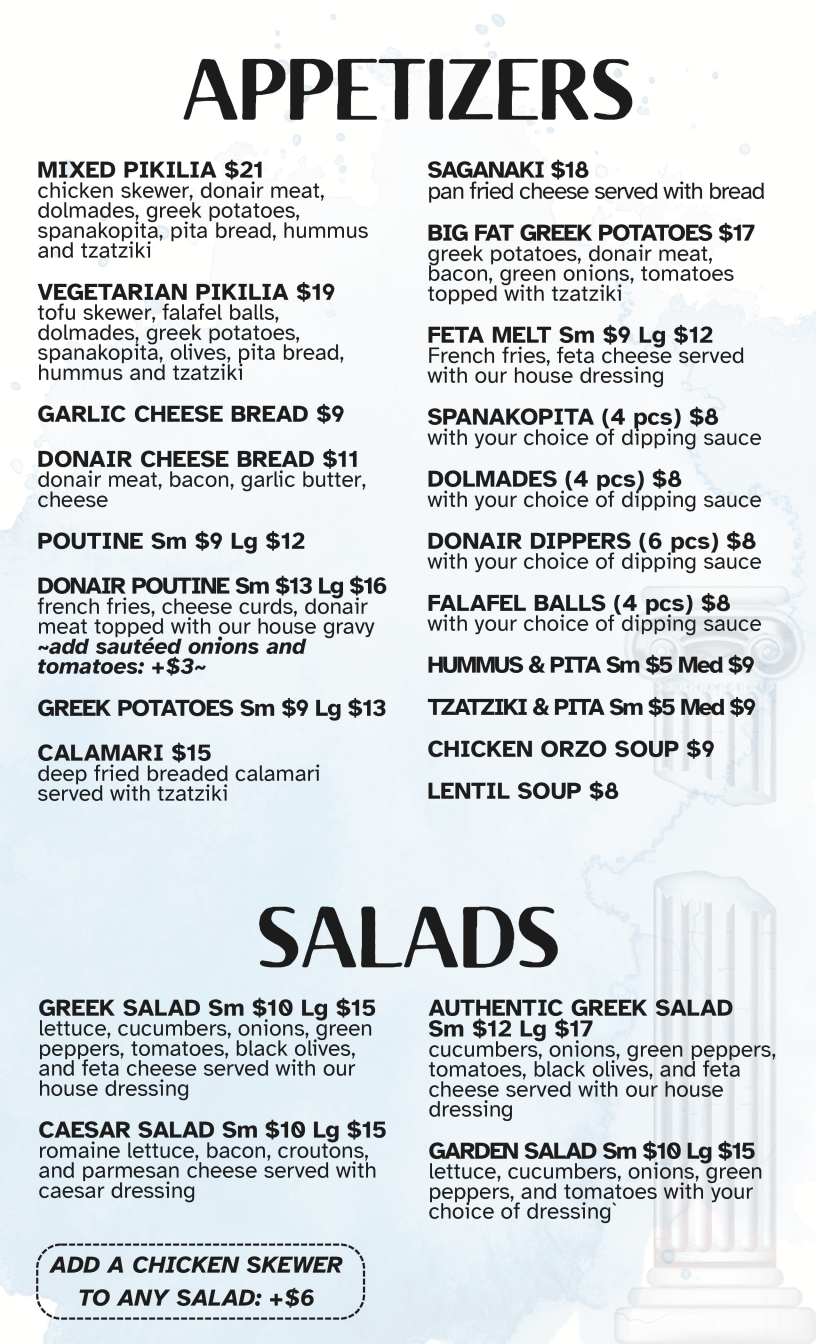 APPETIZERS

MIXED PIKILIA $21
chicken skewer, donair meat, dolmades, greek potatoes, spanakopita, pita bread, hummus and tzatziki

VEGETARIAN PIKILIA $19
tofu skewer, falafel balls, dolmades, greek potatoes, spanakopita, olives, pita bread, hummus and tzatziki

GARLIC CHEESE BREAD $9

DONAIR CHEESE BREAD $11
donair meat, bacon, garlic butter, cheese

POUTINE Sm $9 Lg $12

DONAIR POUTINE Sm $13 Lg $16
french fries, cheese curds, donair meat topped with our house gravy
~add sautéed onions and tomatoes: +$3~

GREEK POTATOES Sm $9 Lg $13

CALAMARI $15
deep fried breaded calamari served with tzatziki

SAGANAKI $18
pan fried cheese served with bread

BIG FAT GREEK POTATOES $17
greek potatoes, donair meat, bacon, green onions, tomatoes topped with tzatziki

FETA MELT Sm $9 Lg $12
French fries, feta cheese served with our house dressing

SPANAKOPITA (4 pcs) $8
with your choice of dipping sauce

DOLMADES (4 pcs) $8
with your choice of dipping sauce

DONAIR DIPPERS (6 pcs) $8
with your choice of dipping sauce

FALAFEL BALLS (4 pcs) $8
with your choice of dipping sauce

HUMMUS & PITA Sm $5 Med $9

TZATZIKI & PITA Sm $5 Med $9

CHICKEN ORZO SOUP $9

LENTIL SOUP $8

SALADS

GREEK SALAD Sm $10 Lg $15
lettuce, cucumbers, onions, green peppers, tomatoes, black olives, and feta cheese served with our house dressing

CAESAR SALAD Sm $10 Lg $15
romaine lettuce, bacon, croutons, and parmesan cheese served with caesar dressing

ADD A CHICKEN SKEWER TO ANY SALAD: +$6

AUTHENTIC GREEK SALAD Sm $12 Lg $17
cucumbers, onions, green peppers, tomatoes, black olives, and feta cheese served with our house dressing

GARDEN SALAD Sm $10 Lg $15
lettuce, cucumbers, onions, green peppers, and tomatoes with your choice of dressing`